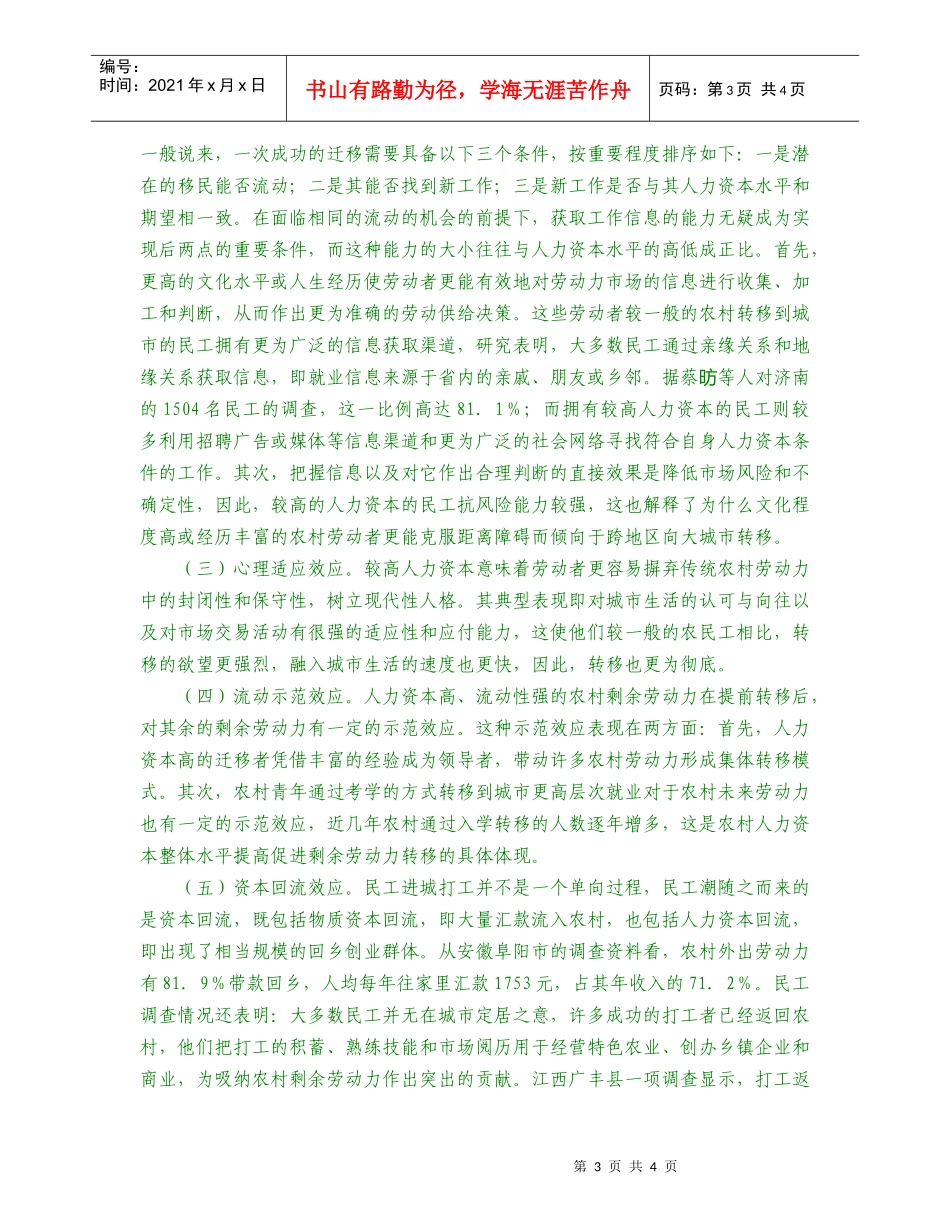 编号：
时间：2021年x月x日

书山有路勤为径，学海无涯苦作舟

页码：第3页 共4页

一般说来，一次成功的迁移需要具备以下三个条件，按重要程度排序如下：一是潜在的移民能否流动；二是其能否找到新工作；三是新工作是否与其人力资本水平和期望相一致。在面临相同的流动的机会的前提下，获取工作信息的能力无疑成为实现后两点的重要条件，而这种能力的大小往往与人力资本水平的高低成正比。首先，更高的文化水平或人生经历使劳动者更能有效地对劳动力市场的信息进行收集、加工和判断，从而作出更为准确的劳动供给决策。这些劳动者较一般的农村转移到城市的民工拥有更为广泛的信息获取渠道，研究表明，大多数民工通过亲缘关系和地缘关系获取信息，即就业信息来源于省内的亲戚、朋友或乡邻。据蔡昉等人对济南的1504名民工的调查，这一比例高达81．1％；而拥有较高人力资本的民工则较多利用招聘广告或媒体等信息渠道和更为广泛的社会网络寻找符合自身人力资本条件的工作。其次，把握信息以及对它作出合理判断的直接效果是降低市场风险和不确定性，因此，较高的人力资本的民工抗风险能力较强，这也解释了为什么文化程度高或经历丰富的农村劳动者更能克服距离障碍而倾向于跨地区向大城市转移。

（三）心理适应效应。较高人力资本意味着劳动者更容易摒弃传统农村劳动力中的封闭性和保守性，树立现代性人格。其典型表现即对城市生活的认可与向往以及对市场交易活动有很强的适应性和应付能力，这使他们较一般的农民工相比，转移的欲望更强烈，融入城市生活的速度也更快，因此，转移也更为彻底。

（四）流动示范效应。人力资本高、流动性强的农村剩余劳动力在提前转移后，对其余的剩余劳动力有一定的示范效应。这种示范效应表现在两方面：首先，人力资本高的迁移者凭借丰富的经验成为领导者，带动许多农村劳动力形成集体转移模式。其次，农村青年通过考学的方式转移到城市更高层次就业对于农村未来劳动力也有一定的示范效应，近几年农村通过入学转移的人数逐年增多，这是农村人力资本整体水平提高促进剩余劳动力转移的具体体现。

（五）资本回流效应。民工进城打工并不是一个单向过程，民工潮随之而来的是资本回流，既包括物质资本回流，即大量汇款流入农村，也包括人力资本回流，即出现了相当规模的回乡创业群体。从安徽阜阳市的调查资料看，农村外出劳动力有81．9％带款回乡，人均每年往家里汇款1753元，占其年收入的71．2％。民工调查情况还表明：大多数民工并无在城市定居之意，许多成功的打工者已经返回农村，他们把打工的积蓄、熟练技能和市场阅历用于经营特色农业、创办乡镇企业和商业，为吸纳农村剩余劳动力作出突出的贡献。江西广丰县一项调查显示，打工返

第3页 共4页